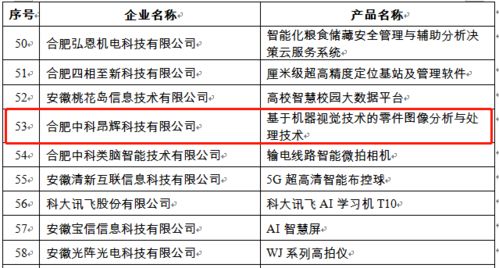 | 序号 | 企业名称 | 产品名称 |
|---|---|---|
| 50 | 合肥弘恩机电科技有限公司 | 智能化粮食储藏安全管理与辅助分析决策云服务系统 |
| 51 | 合肥四相至新科技有限公司 | 厘米级超高精度定位基站及管理软件 |
| 52 | 安徽桃花岛信息技术有限公司 | 高校智慧校园大数据平台 |
| 53 | 合肥中科昂辉科技有限公司 | 基于机器视觉技术的零件图像分析与处理技术 |
| 54 | 合肥中科类脑智能技术有限公司 | 输电线路智能微拍相机 |
| 55 | 安徽清新互联信息科技有限公司 | 5G 超高清智能布控球 |
| 56 | 科大讯飞股份有限公司 | 科大讯飞 AI 学习机 T10 |
| 57 | 安徽宝信信息科技有限公司 | AI 智慧屏 |
| 58 | 安徽光阵光电科技有限公司 | WJ 系列高拍仪 |